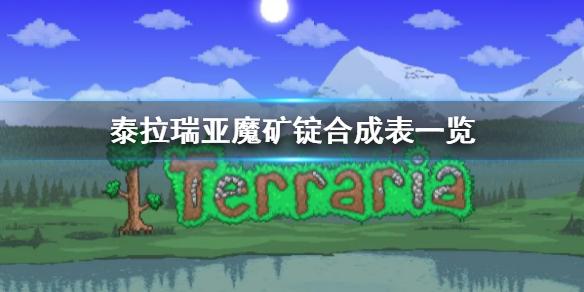 泰拉瑞亚魔矿锭合成表一览

Terraria